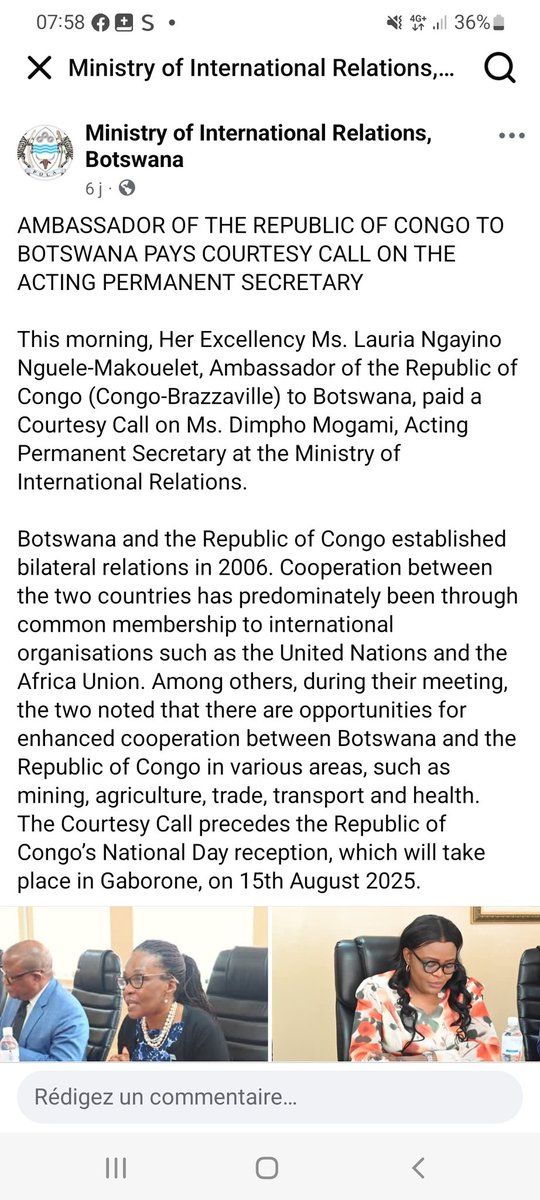 07:58 S • 4G+ 36%

Ministry of International Relations,...

Ministry of International Relations, Botswana
6 j ·

AMBASSADOR OF THE REPUBLIC OF CONGO TO BOTSWANA PAYS COURTESY CALL ON THE ACTING PERMANENT SECRETARY

This morning, Her Excellency Ms. Lauria Ngayino Nguele-Makouelet, Ambassador of the Republic of Congo (Congo-Brazzaville) to Botswana, paid a Courtesy Call on Ms. Dimpho Mogami, Acting Permanent Secretary at the Ministry of International Relations.

Botswana and the Republic of Congo established bilateral relations in 2006. Cooperation between the two countries has predominately been through common membership to international organisations such as the United Nations and the Africa Union. Among others, during their meeting, the two noted that there are opportunities for enhanced cooperation between Botswana and the Republic of Congo in various areas, such as mining, agriculture, trade, transport and health. The Courtesy Call precedes the Republic of Congo's National Day reception, which will take place in Gaborone, on 15th August 2025.

Rédigez un commentaire...